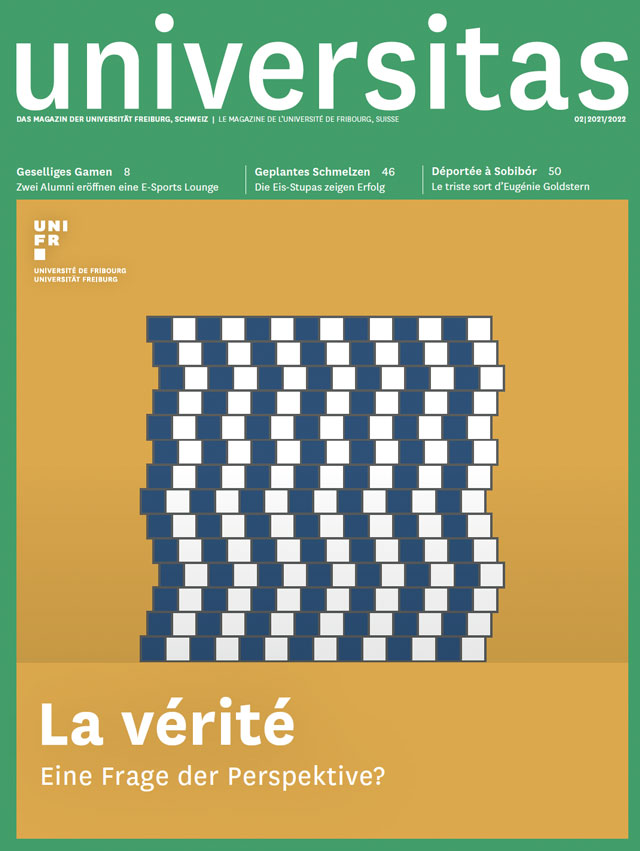 universitas

DAS MAGAZIN DER UNIVERSITÄT FREIBURG, SCHWEIZ | LE MAGAZINE DE L'UNIVERSITÉ DE FRIBOURG, SUISSE

02|2021/2022

Geselliges Gamen 8
Zwei Alumni eröffnen eine E-Sports Lounge

Geplantes Schmelzen 46
Die Eis-Stupas zeigen Erfolg

Déportée à Sobibór 50
Le triste sort d'Eugénie Goldstern

UNI FR
UNIVERSITÉ DE FRIBOURG
UNIVERSITÄT FREIBURG

La vérité
Eine Frage der Perspektive?